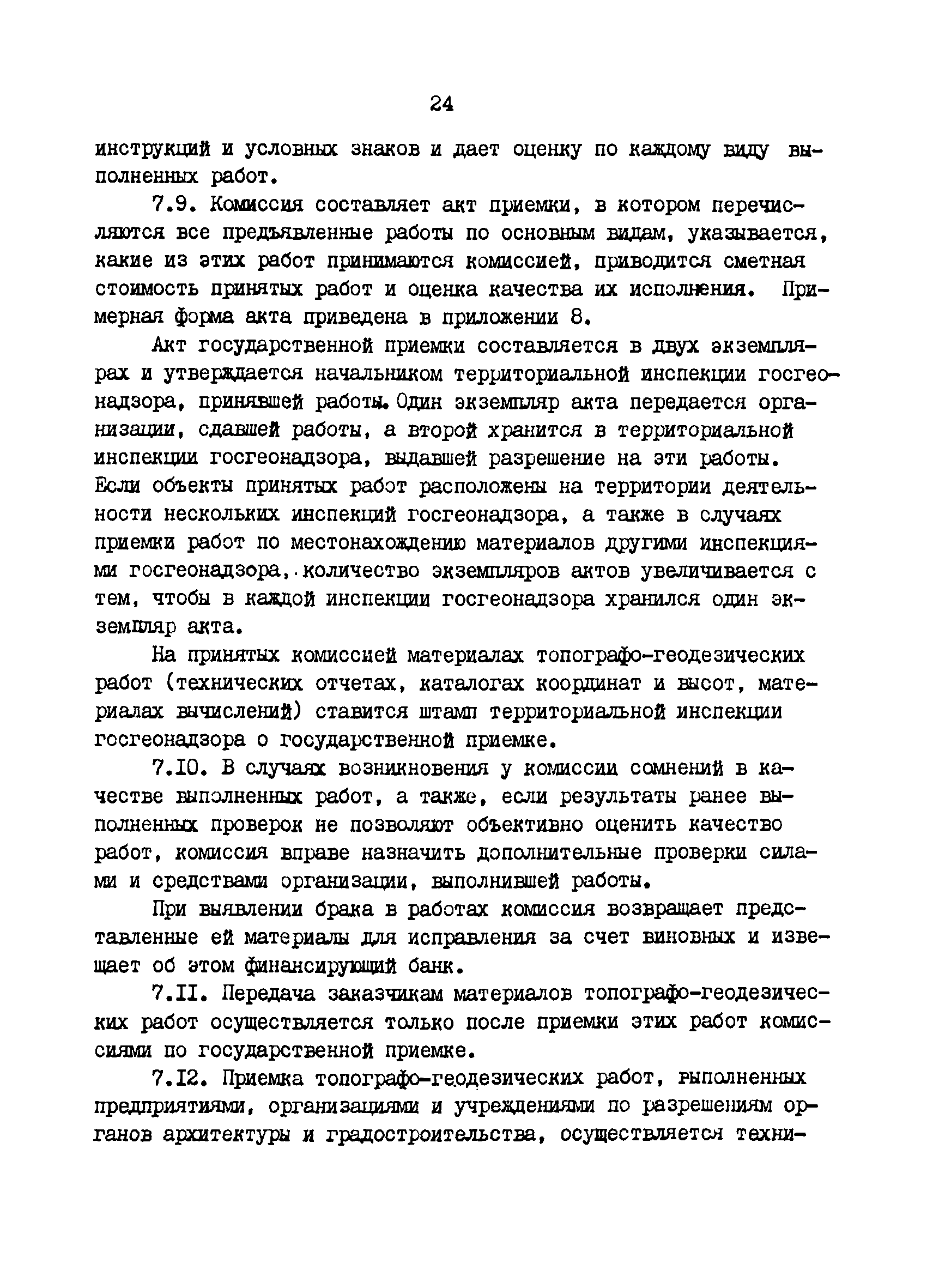 24

инструкций и условных знаков и дает оценку по каждому виду выполненных работ.

7.9. Комиссия составляет акт приемки, в котором перечисляются все предъявленные работы по основным видам, указывается, какие из этих работ принимаются комиссией, приводится сметная стоимость принятых работ и оценка качества их исполнения. Примерная форма акта приведена в приложении 8.

Акт государственной приемки составляется в двух экземплярах и утверждается начальником территориальной инспекции госгеонадзора, принявшей работы. Один экземпляр акта передается организации, сдавшей работы, а второй хранится в территориальной инспекции госгеонадзора, выдавшей разрешение на эти работы. Если объекты принятых работ расположены на территории деятельности нескольких инспекций госгеонадзора, а также в случаях приемки работ по местонахождению материалов другими инспекциями госгеонадзора, количество экземпляров актов увеличивается с тем, чтобы в каждой инспекции госгеонадзора хранился один экземпляр акта.

На принятых комиссией материалах топографо-геодезических работ (технических отчетах, каталогах координат и высот, материалах вычислений) ставится штамп территориальной инспекции госгеонадзора о государственной приемке.

7.10. В случаях возникновения у комиссии сомнений в качестве выполненных работ, а также, если результаты ранее выполненных проверок не позволяют объективно оценить качество работ, комиссия вправе назначить дополнительные проверки силами и средствами организации, выполнившей работы.

При выявлении брака в работах комиссия возвращает представленные ей материалы для исправления за счет виновных и извещает об этом финансирующий банк.

7.11. Передача заказчикам материалов топографо-геодезических работ осуществляется только после приемки этих работ комиссиями по государственной приемке.

7.12. Приемка топографо-геодезических работ, выполненных предприятиями, организациями и учреждениями по разрешениям органов архитектуры и градостроительства, осуществляется техни-